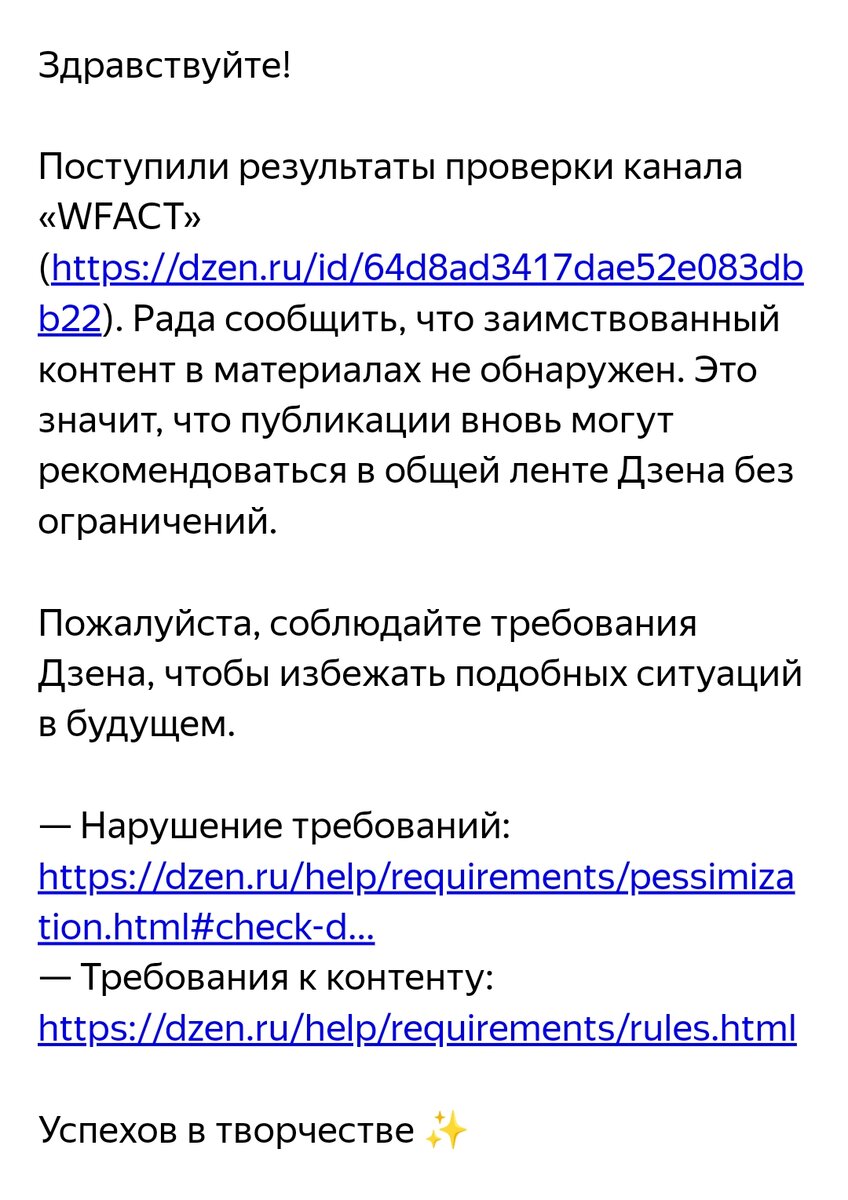 Здравствуйте!

Поступили результаты проверки канала «WFACT» (https://dzen.ru/id/64d8ad3417dae52e083dbb22). Рада сообщить, что заимствованный контент в материалах не обнаружен. Это значит, что публикации вновь могут рекомендоваться в общей ленте Дзена без ограничений.

Пожалуйста, соблюдайте требования Дзена, чтобы избежать подобных ситуаций в будущем.

— Нарушение требований: https://dzen.ru/help/requirements/pessimization.html#check-d...
— Требования к контенту: https://dzen.ru/help/requirements/rules.html

Успехов в творчестве ✨